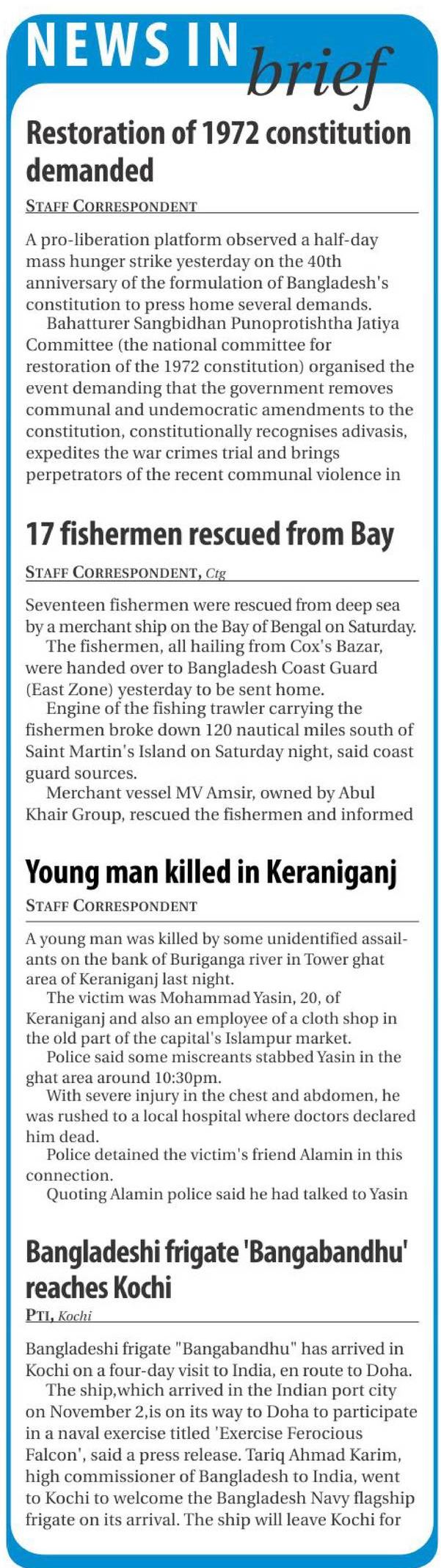 NEWS IN brief

Restoration of 1972 constitution demanded

STAFF CORRESPONDENT

A pro-liberation platform observed a half-day mass hunger strike yesterday on the 40th anniversary of the formulation of Bangladesh's constitution to press home several demands.

Bahatturer Sangbidhan Punoprotishtha Jatiya Committee (the national committee for restoration of the 1972 constitution) organised the event demanding that the government removes communal and undemocratic amendments to the constitution, constitutionally recognises adivasis, expedites the war crimes trial and brings perpetrators of the recent communal violence in

17 fishermen rescued from Bay

STAFF CORRESPONDENT, Ctg

Seventeen fishermen were rescued from deep sea by a merchant ship on the Bay of Bengal on Saturday.

The fishermen, all hailing from Cox's Bazar, were handed over to Bangladesh Coast Guard (East Zone) yesterday to be sent home.

Engine of the fishing trawler carrying the fishermen broke down 120 nautical miles south of Saint Martin's Island on Saturday night, said coast guard sources.

Merchant vessel MV Amsir, owned by Abul Khair Group, rescued the fishermen and informed

Young man killed in Keraniganj

STAFF CORRESPONDENT

A young man was killed by some unidentified assailants on the bank of Buriganga river in Tower ghat area of Keraniganj last night.

The victim was Mohammad Yasin, 20, of Keraniganj and also an employee of a cloth shop in the old part of the capital's Islampur market.

Police said some miscreants stabbed Yasin in the ghat area around 10:30pm.

With severe injury in the chest and abdomen, he was rushed to a local hospital where doctors declared him dead.

Police detained the victim's friend Alamin in this connection.

Quoting Alamin police said he had talked to Yasin

Bangladeshi frigate 'Bangabandhu' reaches Kochi

PTI, Kochi

Bangladeshi frigate "Bangabandhu" has arrived in Kochi on a four-day visit to India, en route to Doha.

The ship,which arrived in the Indian port city on November 2,is on its way to Doha to participate in a naval exercise titled 'Exercise Ferocious Falcon', said a press release. Tariq Ahmad Karim, high commissioner of Bangladesh to India, went to Kochi to welcome the Bangladesh Navy flagship frigate on its arrival. The ship will leave Kochi for